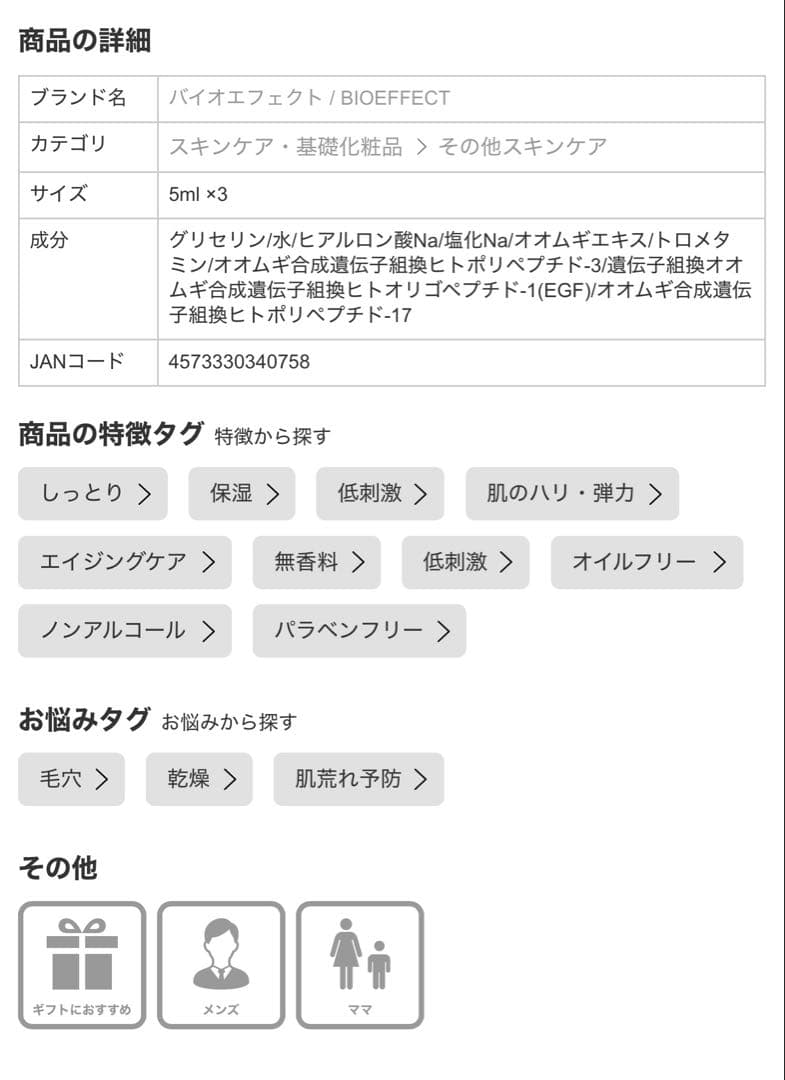 商品の詳細

| ブランド名 | バイオエフェクト / BIOEFFECT |
|---|---|
| カテゴリ | スキンケア・基礎化粧品 > その他スキンケア |
| サイズ | 5ml ×3 |
| 成分 | グリセリン/水/ヒアルロン酸Na/塩化Na/オオムギエキス/トロメタミン/オオムギ合成遺伝子組換ヒトポリペプチド-3/遺伝子組換オオムギ合成遺伝子組換ヒトオリゴペプチド-1(EGF)/オオムギ合成遺伝子組換ヒトポリペプチド-17 |
| JANコード | 4573330340758 |

商品の特徴タグ 特徴から探す

しっとり >
保湿 >
低刺激 >
肌のハリ・弾力 >
エイジングケア >
無香料 >
低刺激 >
オイルフリー >
ノンアルコール >
パラベンフリー >

お悩みタグ お悩みから探す

毛穴 >
乾燥 >
肌荒れ予防 >

その他

ギフトにおすすめ
メンズ
ママ